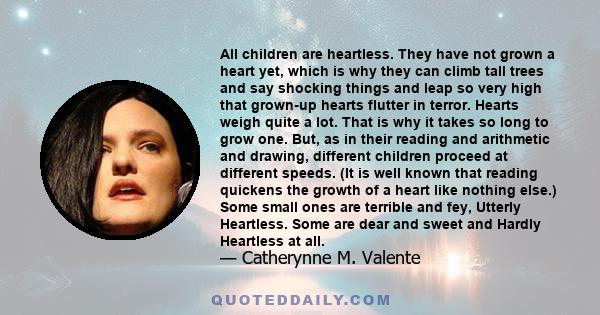 All children are heartless. They have not grown a heart yet, which is why they can climb tall trees and say shocking things and leap so very high that grown-up hearts flutter in terror. Hearts weigh quite a lot. That is why it takes so long to grow one. But, as in their reading and arithmetic and drawing, different children proceed at different speeds. (It is well known that reading quickens the growth of a heart like nothing else.) Some small ones are terrible and fey, Utterly Heartless. Some are dear and sweet and Hardly Heartless at all.

— Catherynne M. Valente

QUOTEDDAILY.COM